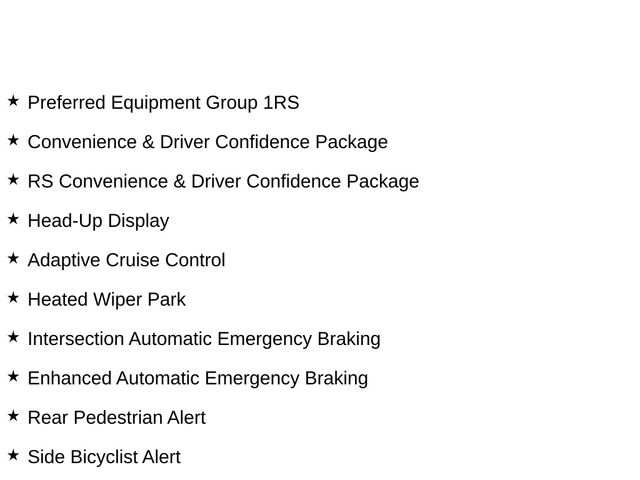 ★ Preferred Equipment Group 1RS

★ Convenience & Driver Confidence Package

★ RS Convenience & Driver Confidence Package

★ Head-Up Display

★ Adaptive Cruise Control

★ Heated Wiper Park

★ Intersection Automatic Emergency Braking

★ Enhanced Automatic Emergency Braking

★ Rear Pedestrian Alert

★ Side Bicyclist Alert